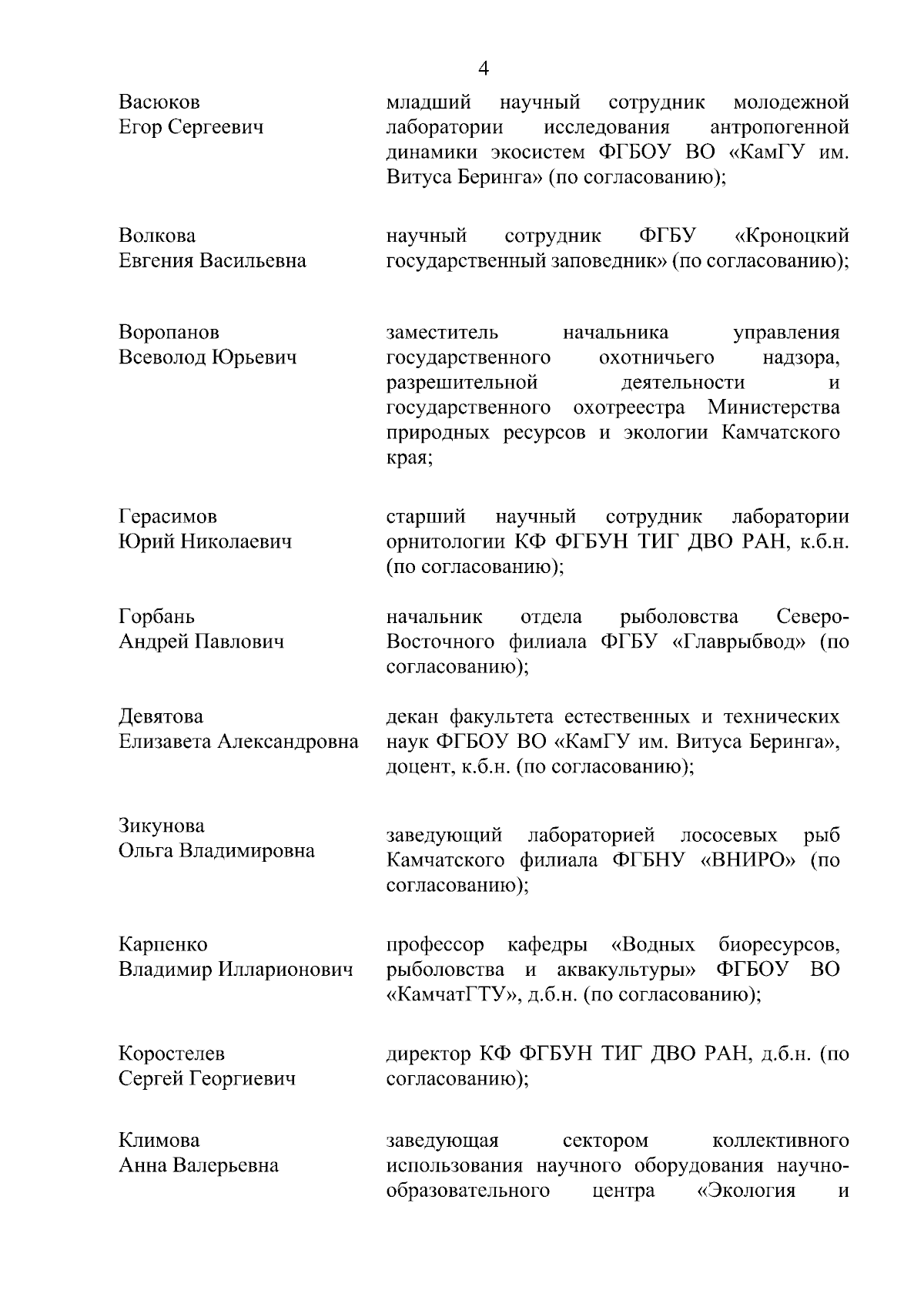 4

Васюков
Егор Сергеевич

младший научный сотрудник молодежной лаборатории исследования антропогенной динамики экосистем ФГБОУ ВО «КамГУ им. Витуса Беринга» (по согласованию);

Волкова
Евгения Васильевна

научный сотрудник ФГБУ «Кроноцкий государственный заповедник» (по согласованию);

Воропанов
Всеволод Юрьевич

заместитель начальника управления государственного охотничьего надзора, разрешительной деятельности и государственного охотреестра Министерства природных ресурсов и экологии Камчатского края;

Герасимов
Юрий Николаевич

старший научный сотрудник лаборатории орнитологии КФ ФГБУН ТИГ ДВО РАН, к.б.н. (по согласованию);

Горбань
Андрей Павлович

начальник отдела рыболовства Северо-Восточного филиала ФГБУ «Главрыбвод» (по согласованию);

Девятова
Елизавета Александровна

декан факультета естественных и технических наук ФГБОУ ВО «КамГУ им. Витуса Беринга», доцент, к.б.н. (по согласованию);

Зикунова
Ольга Владимировна

заведующий лабораторией лососевых рыб Камчатского филиала ФГБНУ «ВНИРО» (по согласованию);

Карпенко
Владимир Илларионович

профессор кафедры «Водных биоресурсов, рыболовства и аквакультуры» ФГБОУ ВО «КамчатГТУ», д.б.н. (по согласованию);

Коростелев
Сергей Георгиевич

директор КФ ФГБУН ТИГ ДВО РАН, д.б.н. (по согласованию);

Климова
Анна Валерьевна

заведующая сектором коллективного использования научного оборудования научно-образовательного центра «Экология и